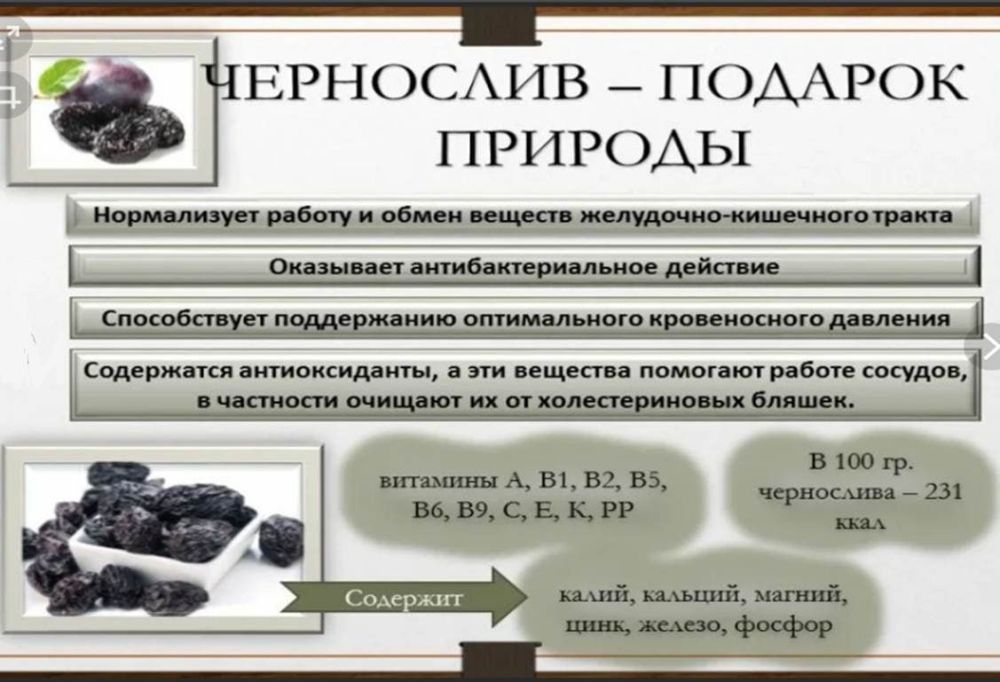 ЧЕРНОСЛИВ – ПОДАРОК ПРИРОДЫ

Нормализует работу и обмен веществ желудочно-кишечного тракта

Оказывает антибактериальное действие

Способствует поддержанию оптимального кровеносного давления

Содержатся антиоксиданты, а эти вещества помогают работе сосудов, в частности очищают их от холестериновых бляшек.

витамины А, В1, В2, В5, В6, В9, С, Е, К, РР

В 100 гр. чернослива – 231 ккал

Содержит

калий, кальций, магний, цинк, железо, фосфор